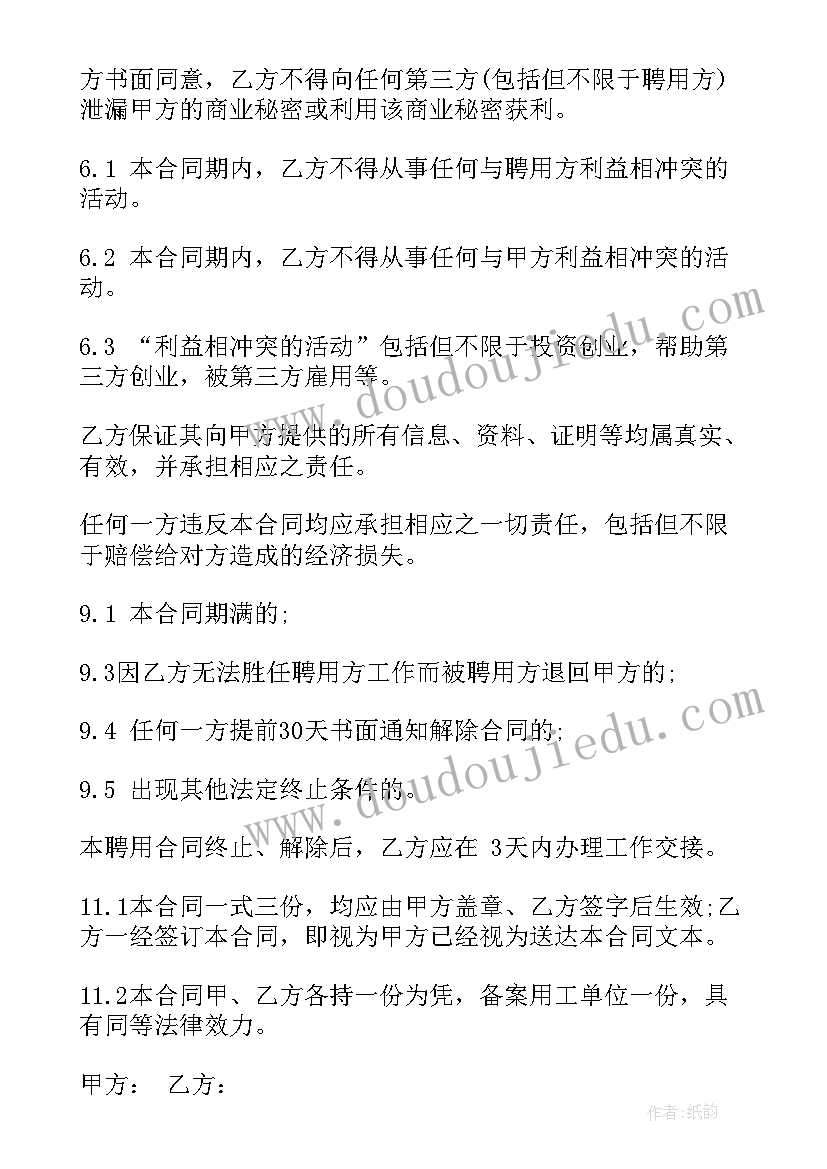 方书面同意，乙方不得向任何第三方(包括但不限于聘用方)泄漏甲方的商业秘密或利用该商业秘密获利。

6.1 本合同期内，乙方不得从事任何与聘用方利益相冲突的活动。

6.2 本合同期内，乙方不得从事任何与甲方利益相冲突的活动。

6.3 “利益相冲突的活动”包括但不限于投资创业，帮助第三方创业，被第三方雇用等。

乙方保证其向甲方提供的所有信息、资料、证明等均属真实、有效，并承担相应之责任。

任何一方违反本合同均应承担相应之一切责任，包括但不限于赔偿给对方造成的经济损失。

9.1 本合同期满的;

9.3因乙方无法胜任聘用方工作而被聘用方退回甲方的;

9.4 任何一方提前30天书面通知解除合同的;

9.5 出现其他法定终止条件的。

本聘用合同终止、解除后，乙方应在 3天内办理工作交接。

11.1本合同一式三份，均应由甲方盖章、乙方签字后生效;乙方一经签订本合同，即视为甲方已经视为送达本合同文本。

11.2本合同甲、乙方各持一份为凭，备案用工单位一份，具有同等法律效力。

甲方： 乙方：

www.doudoujiedu.com

www.doudoujiedu.com

作者:纸韵